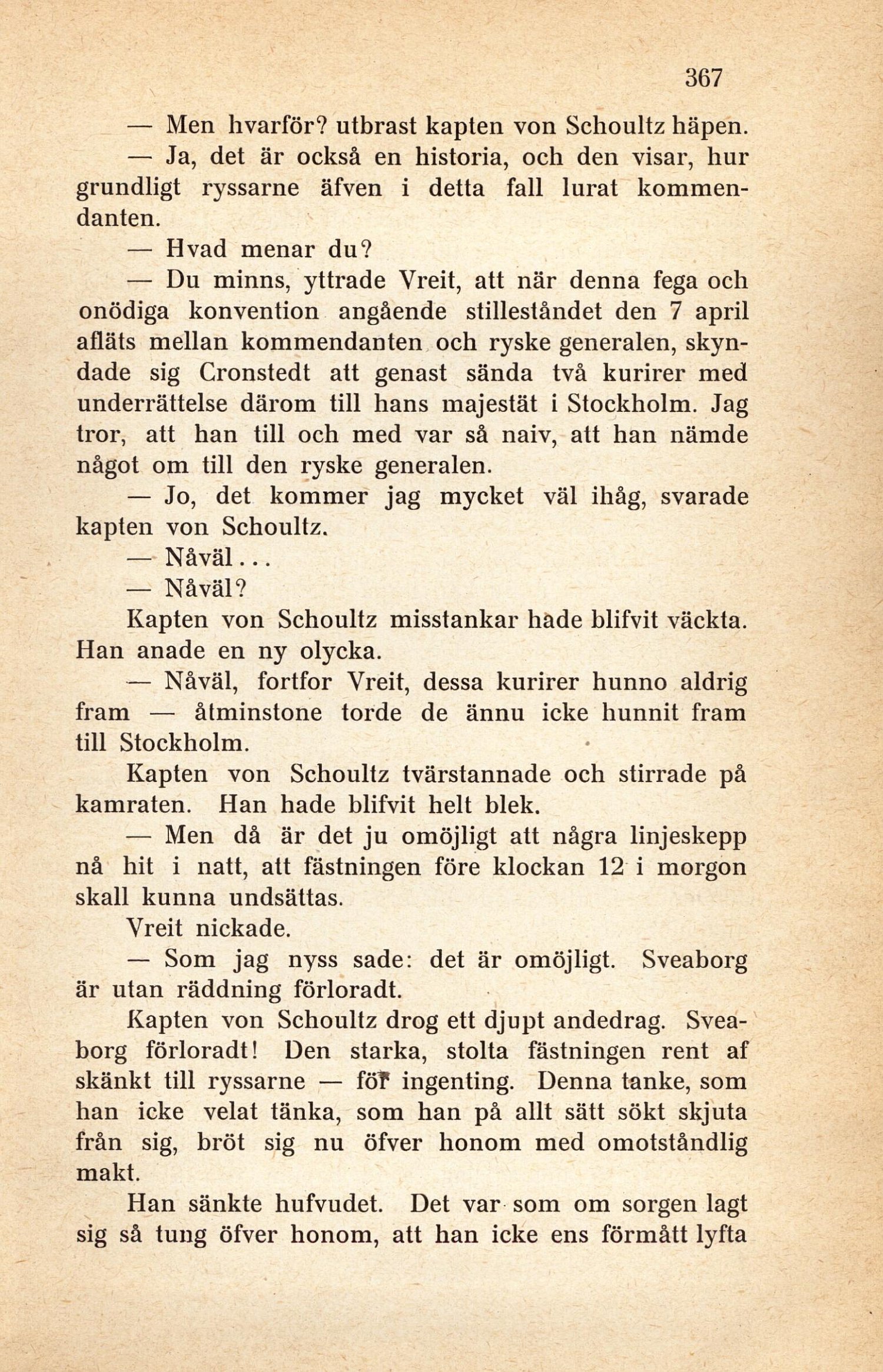 367

— Men hvarför? utbrast kapten von Schoultz häpen.

— Ja, det är också en historia, och den visar, hur grundligt ryssarne äfven i detta fall lurat kommendanten.

— Hvad menar du?

— Du minns, yttrade Vreit, att när denna fega och onödiga konvention angående stilleståndet den 7 april afläts mellan kommendanten och ryske generalen, skyndade sig Cronstedt att genast sända två kurirer med underrättelse därom till hans majestät i Stockholm. Jag tror, att han till och med var så naiv, att han nämde något om till den ryske generalen.

— Jo, det kommer jag mycket väl ihåg, svarade kapten von Schoultz.

— Nåväl...

— Nåväl?

Kapten von Schoultz misstankar hade blifvit väckta. Han anade en ny olycka.

— Nåväl, fortfor Vreit, dessa kurirer hunno aldrig fram — åtminstone torde de ännu icke hunnit fram till Stockholm.

Kapten von Schoultz tvärstannade och stirrade på kamraten. Han hade blifvit helt blek.

— Men då är det ju omöjligt att några linjeskepp nå hit i natt, att fästningen före klockan 12 i morgon skall kunna undsättas.

Vreit nickade.

— Som jag nyss sade: det är omöjligt. Sveaborg är utan räddning förloradt.

Kapten von Schoultz drog ett djupt andedrag. Sveaborg förloradt! Den starka, stolta fästningen rent af skänkt till ryssarne — för ingenting. Denna tanke, som han icke velat tänka, som han på allt sätt sökt skjuta från sig, bröt sig nu öfver honom med omotståndlig makt.

Han sänkte hufvudet. Det var som om sorgen lagt sig så tung öfver honom, att han icke ens förmått lyfta